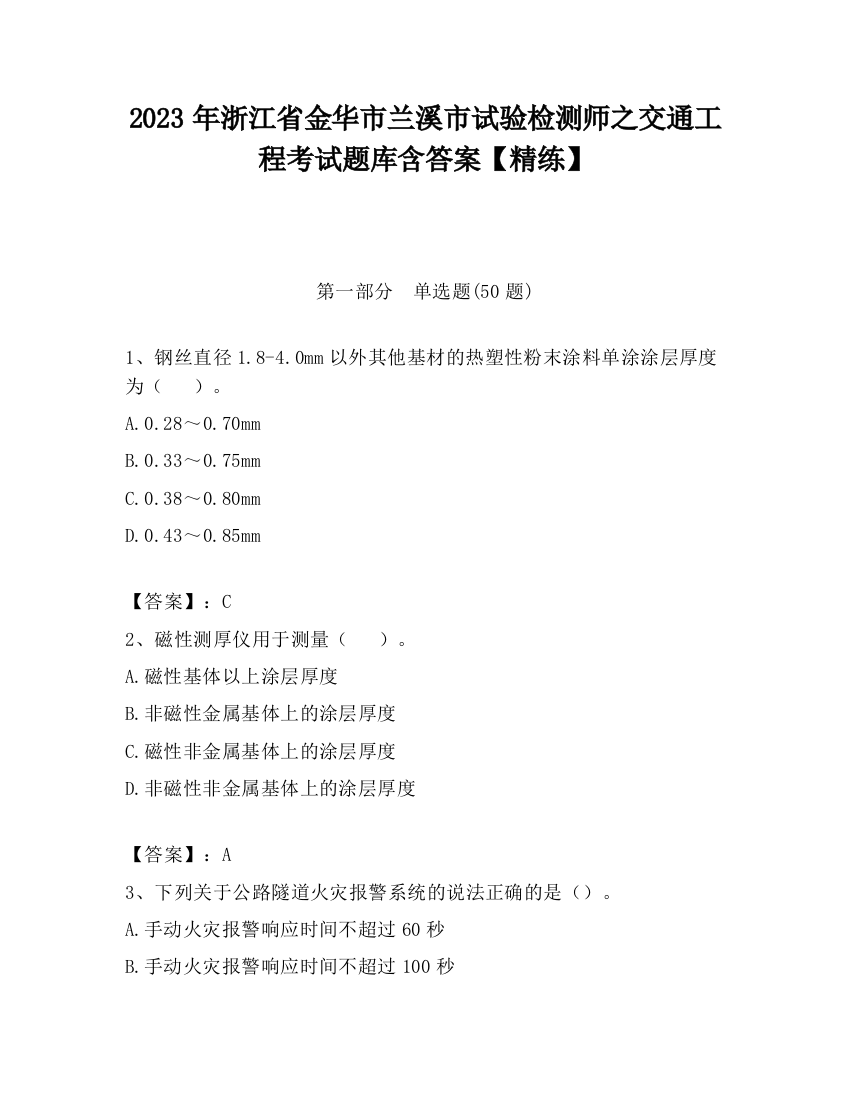 2023 年浙江省金华市兰溪市试验检测师之交通工程考试题库含答案【精练】

第一部分　单选题(50 题)

1、钢丝直径 1.8-4.0mm 以外其他基材的热塑性粉末涂料单涂涂层厚度为（　　）。

A.0.28～0.70mm

B.0.33～0.75mm

C.0.38～0.80mm

D.0.43～0.85mm

【答案】：C

2、磁性测厚仪用于测量（　　）。

A.磁性基体以上涂层厚度

B.非磁性金属基体上的涂层厚度

C.磁性非金属基体上的涂层厚度

D.非磁性非金属基体上的涂层厚度

【答案】：A

3、下列关于公路隧道火灾报警系统的说法正确的是（）。

A.手动火灾报警响应时间不超过 60 秒

B.手动火灾报警响应时间不超过 100 秒